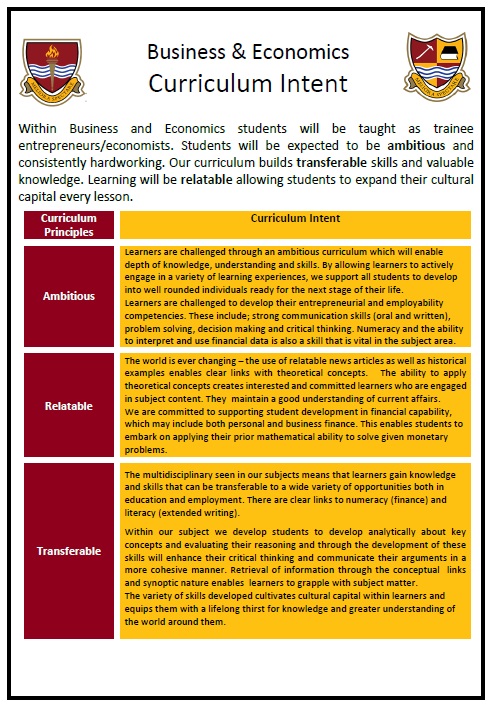 Business & Economics
Curriculum Intent

Within Business and Economics students will be taught as trainee entrepreneurs/economists. Students will be expected to be ambitious and consistently hardworking. Our curriculum builds transferable skills and valuable knowledge. Learning will be relatable allowing students to expand their cultural capital every lesson.

| Curriculum Principles | Curriculum Intent |
|---|---|
| Ambitious | Learners are challenged through an ambitious curriculum which will enable depth of knowledge, understanding and skills. By allowing learners to actively engage in a variety of learning experiences, we support all students to develop into well rounded individuals ready for the next stage of their life. Learners are challenged to develop their entrepreneurial and employability competencies. These include; strong communication skills (oral and written), problem solving, decision making and critical thinking. Numeracy and the ability to interpret and use financial data is also a skill that is vital in the subject area. |
| Relatable | The world is ever changing – the use of relatable news articles as well as historical examples enables clear links with theoretical concepts. The ability to apply theoretical concepts creates interested and committed learners who are engaged in subject content. They maintain a good understanding of current affairs. We are committed to supporting student development in financial capability, which may include both personal and business finance. This enables students to embark on applying their prior mathematical ability to solve given monetary problems. |
| Transferable | The multidisciplinary seen in our subjects means that learners gain knowledge and skills that can be transferable to a wide variety of opportunities both in education and employment. There are clear links to numeracy (finance) and literacy (extended writing). Within our subject we develop students to develop analytically about key concepts and evaluating their reasoning and through the development of these skills will enhance their critical thinking and communicate their arguments in a more cohesive manner. Retrieval of information through the conceptual links and synoptic nature enables learners to grapple with subject matter. The variety of skills developed cultivates cultural capital within learners and equips them with a lifelong thirst for knowledge and greater understanding of the world around them. |